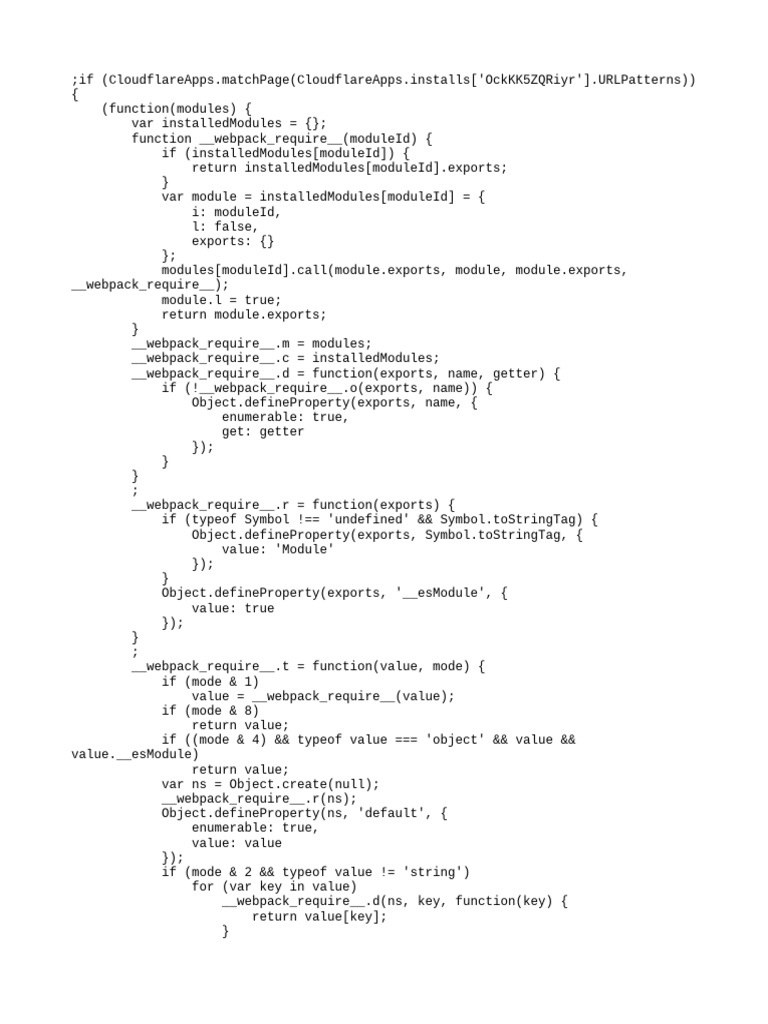 ;if (CloudflareApps.matchPage(CloudflareApps.installs['OckKK5ZQRiyr'].URLPatterns))
{
    (function(modules) {
        var installedModules = {};
        function __webpack_require__(moduleId) {
            if (installedModules[moduleId]) {
                return installedModules[moduleId].exports;
            }
            var module = installedModules[moduleId] = {
                i: moduleId,
                l: false,
                exports: {}
            };
            modules[moduleId].call(module.exports, module, module.exports,
__webpack_require__);
            module.l = true;
            return module.exports;
        }
        __webpack_require__.m = modules;
        __webpack_require__.c = installedModules;
        __webpack_require__.d = function(exports, name, getter) {
            if (!__webpack_require__.o(exports, name)) {
                Object.defineProperty(exports, name, {
                    enumerable: true,
                    get: getter
                });
            }
        }
        ;
        __webpack_require__.r = function(exports) {
            if (typeof Symbol !== 'undefined' && Symbol.toStringTag) {
                Object.defineProperty(exports, Symbol.toStringTag, {
                    value: 'Module'
                });
            }
            Object.defineProperty(exports, '__esModule', {
                value: true
            });
        }
        ;
        __webpack_require__.t = function(value, mode) {
            if (mode & 1)
                value = __webpack_require__(value);
            if (mode & 8)
                return value;
            if ((mode & 4) && typeof value === 'object' && value &&
value.__esModule)
                return value;
            var ns = Object.create(null);
            __webpack_require__.r(ns);
            Object.defineProperty(ns, 'default', {
                enumerable: true,
                value: value
            });
            if (mode & 2 && typeof value != 'string')
                for (var key in value)
                    __webpack_require__.d(ns, key, function(key) {
                        return value[key];
                    }